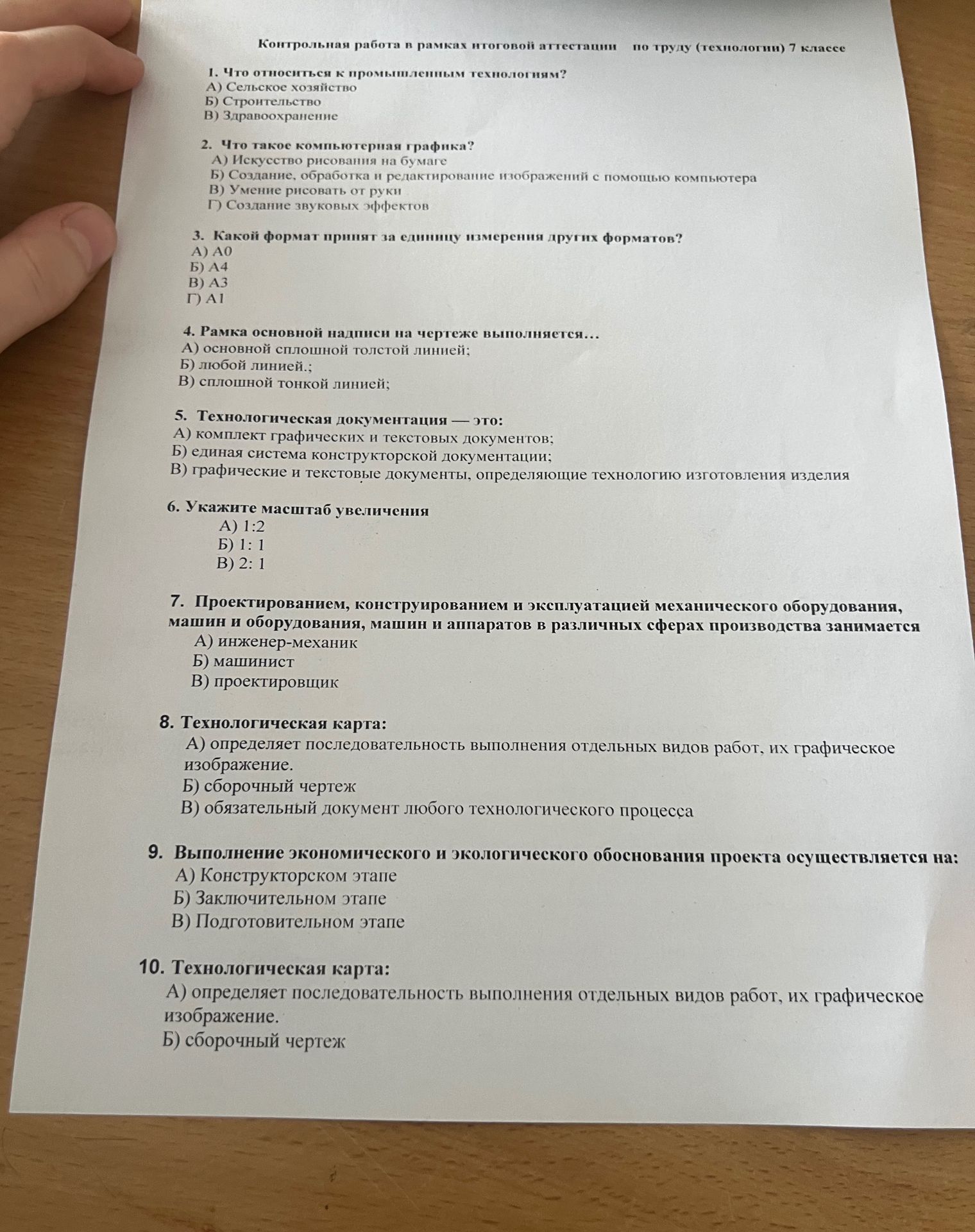 Контрольная работа в рамках итоговой аттестации по труду (технологии) 7 классе

1. Что относиться к промышленным технологиям?
А) Сельское хозяйство
Б) Строительство
В) Здравоохранение

2. Что такое компьютерная графика?
А) Искусство рисования на бумаге
Б) Создание, обработка и редактирование изображений с помощью компьютера
В) Умение рисовать от руки
Г) Создание звуковых эффектов

3. Какой формат принят за единицу измерения других форматов?
А) А0
Б) А4
В) А3
Г) А1

4. Рамка основной надписи на чертеже выполняется…
А) основной сплошной толстой линией;
Б) любой линией.;
В) сплошной тонкой линией;

5. Технологическая документация — это:
А) комплект графических и текстовых документов;
Б) единая система конструкторской документации;
В) графические и текстовые документы, определяющие технологию изготовления изделия

6. Укажите масштаб увеличения
А) 1:2
Б) 1: 1
В) 2: 1

7. Проектированием, конструированием и эксплуатацией механического оборудования, машин и оборудования, машин и аппаратов в различных сферах производства занимается
А) инженер-механик
Б) машинист
В) проектировщик

8. Технологическая карта:
А) определяет последовательность выполнения отдельных видов работ, их графическое изображение.
Б) сборочный чертеж
В) обязательный документ любого технологического процесса

9. Выполнение экономического и экологического обоснования проекта осуществляется на:
А) Конструкторском этапе
Б) Заключительном этапе
В) Подготовительном этапе

10. Технологическая карта:
А) определяет последовательность выполнения отдельных видов работ, их графическое изображение.
Б) сборочный чертеж